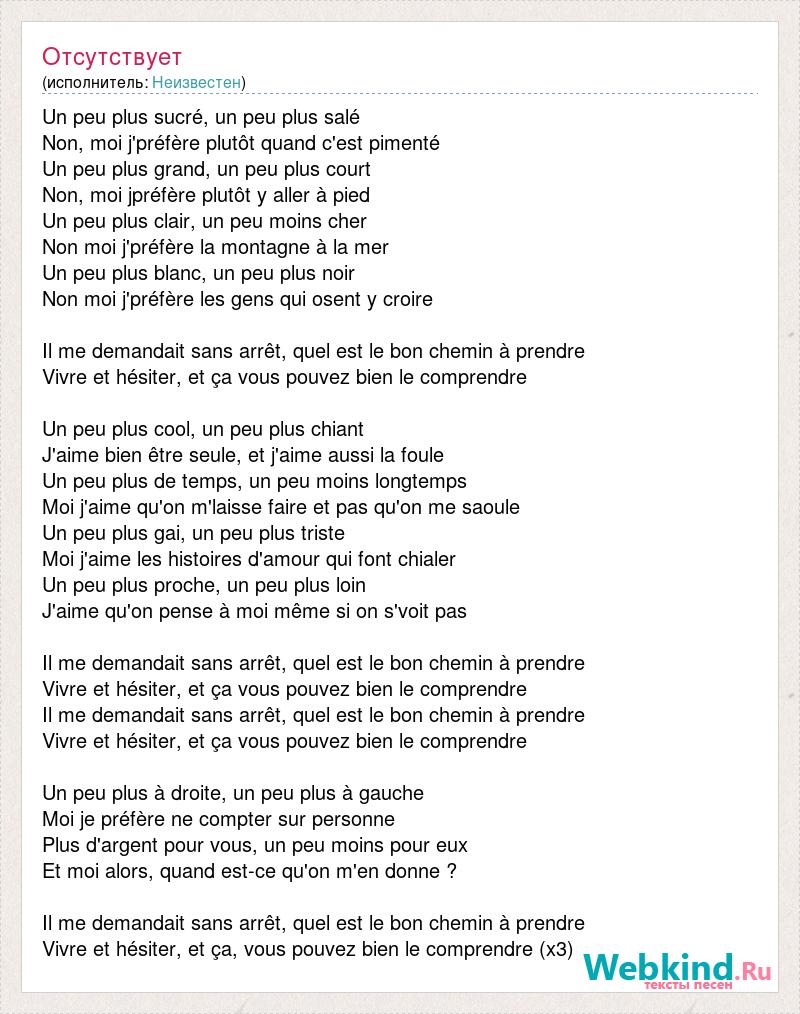 Отсутствует
(исполнитель: Неизвестен)

Un peu plus sucré, un peu plus salé
Non, moi j'préfère plutôt quand c'est pimenté
Un peu plus grand, un peu plus court
Non, moi jpréfère plutôt y aller à pied
Un peu plus clair, un peu moins cher
Non moi j'préfère la montagne à la mer
Un peu plus blanc, un peu plus noir
Non moi j'préfère les gens qui osent y croire

Il me demandait sans arrêt, quel est le bon chemin à prendre
Vivre et hésiter, et ça vous pouvez bien le comprendre

Un peu plus cool, un peu plus chiant
J'aime bien être seule, et j'aime aussi la foule
Un peu plus de temps, un peu moins longtemps
Moi j'aime qu'on m'laisse faire et pas qu'on me saoule
Un peu plus gai, un peu plus triste
Moi j'aime les histoires d'amour qui font chialer
Un peu plus proche, un peu plus loin
J'aime qu'on pense à moi même si on s'voit pas

Il me demandait sans arrêt, quel est le bon chemin à prendre
Vivre et hésiter, et ça vous pouvez bien le comprendre
Il me demandait sans arrêt, quel est le bon chemin à prendre
Vivre et hésiter, et ça vous pouvez bien le comprendre

Un peu plus à droite, un peu plus à gauche
Moi je préfère ne compter sur personne
Plus d'argent pour vous, un peu moins pour eux
Et moi alors, quand est-ce qu'on m'en donne ?

Il me demandait sans arrêt, quel est le bon chemin à prendre
Vivre et hésiter, et ça, vous pouvez bien le comprendre (x3)

Webkind.Ru
тексты песен